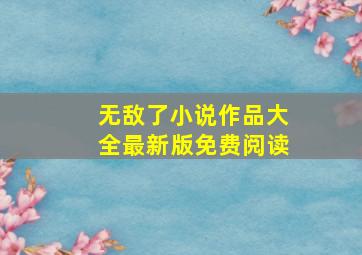 无敌了小说作品大全最新版免费阅读